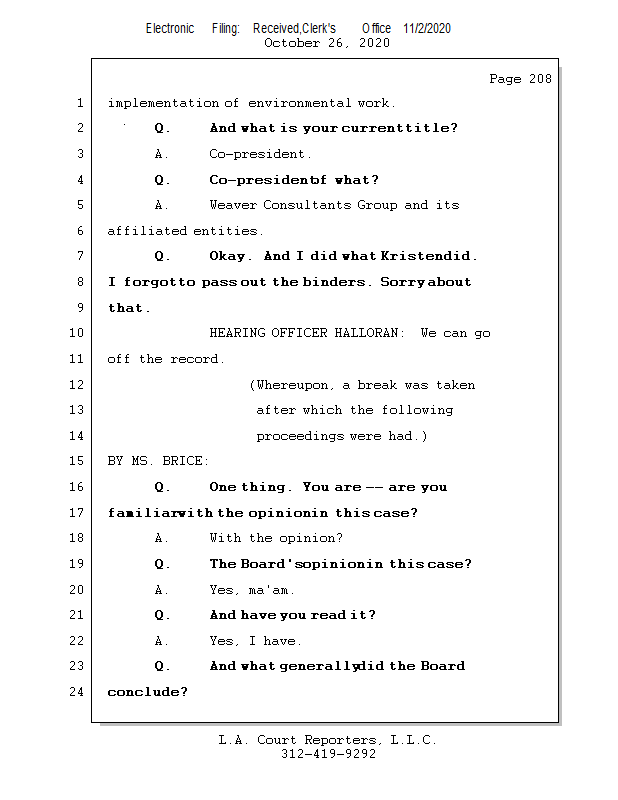 Electronic Filing: Received,Clerk's Office 11/2/2020
October 26, 2020

Page 208

1 implementation of environmental work.
2 Q. And what is your current title?
3 A. Co-president.
4 Q. Co-president of what?
5 A. Weaver Consultants Group and its
6 affiliated entities.
7 Q. Okay. And I did what Kristen did.
8 I forgot to pass out the binders. Sorry about
9 that.
10 HEARING OFFICER HALLORAN: We can go
11 off the record.
12 (Whereupon, a break was taken
13 after which the following
14 proceedings were had.)
15 BY MS. BRICE:
16 Q. One thing. You are -- are you
17 familiar with the opinion in this case?
18 A. With the opinion?
19 Q. The Board's opinion in this case?
20 A. Yes, ma'am.
21 Q. And have you read it?
22 A. Yes, I have.
23 Q. And what generally did the Board
24 conclude?

L.A. Court Reporters, L.L.C.
312-419-9292